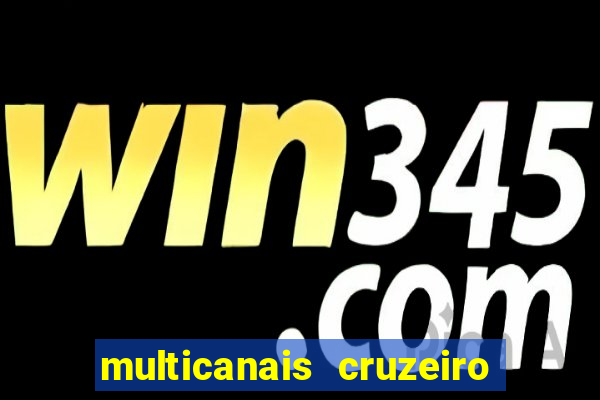 win345.com

multicanais cruzeiro